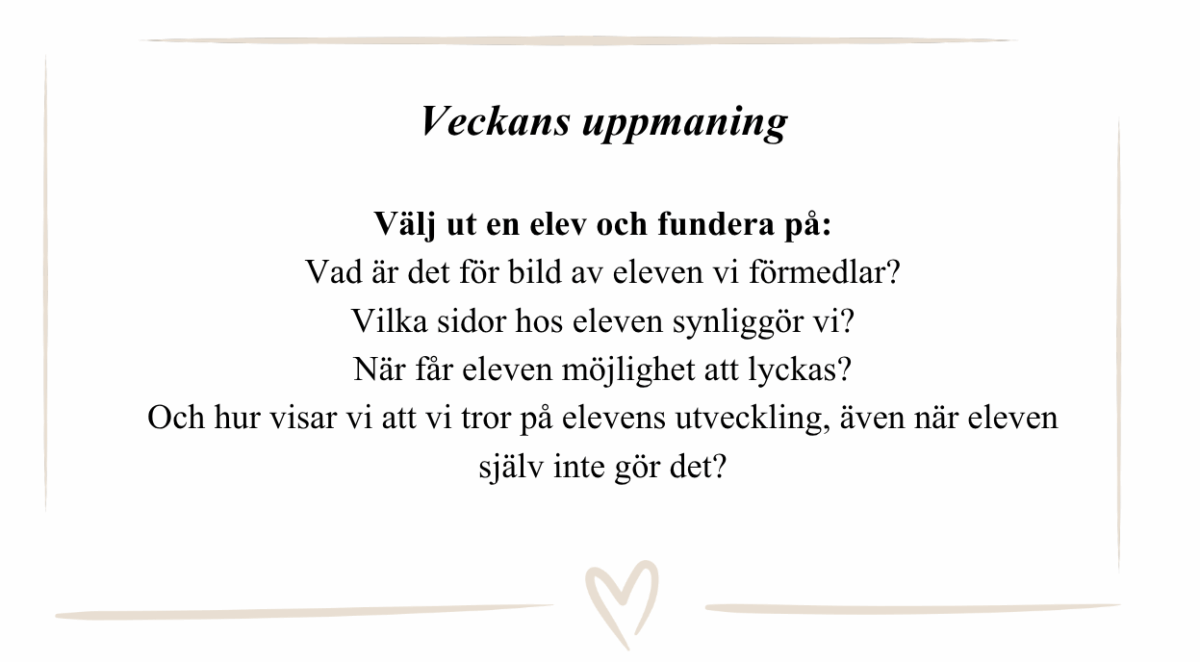 Veckans uppmaning

Välj ut en elev och fundera på:
Vad är det för bild av eleven vi förmedlar?
Vilka sidor hos eleven synliggör vi?
När får eleven möjlighet att lyckas?
Och hur visar vi att vi tror på elevens utveckling, även när eleven själv inte gör det?